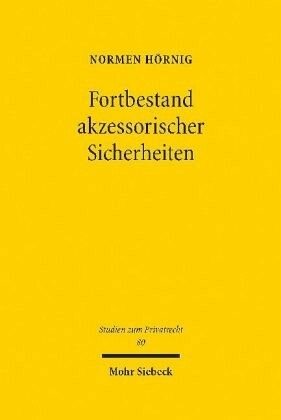 NORMEN HÖRNIG

Fortbestand akzessorischer Sicherheiten

Studien zum Privatrecht
80

Mohr Siebeck